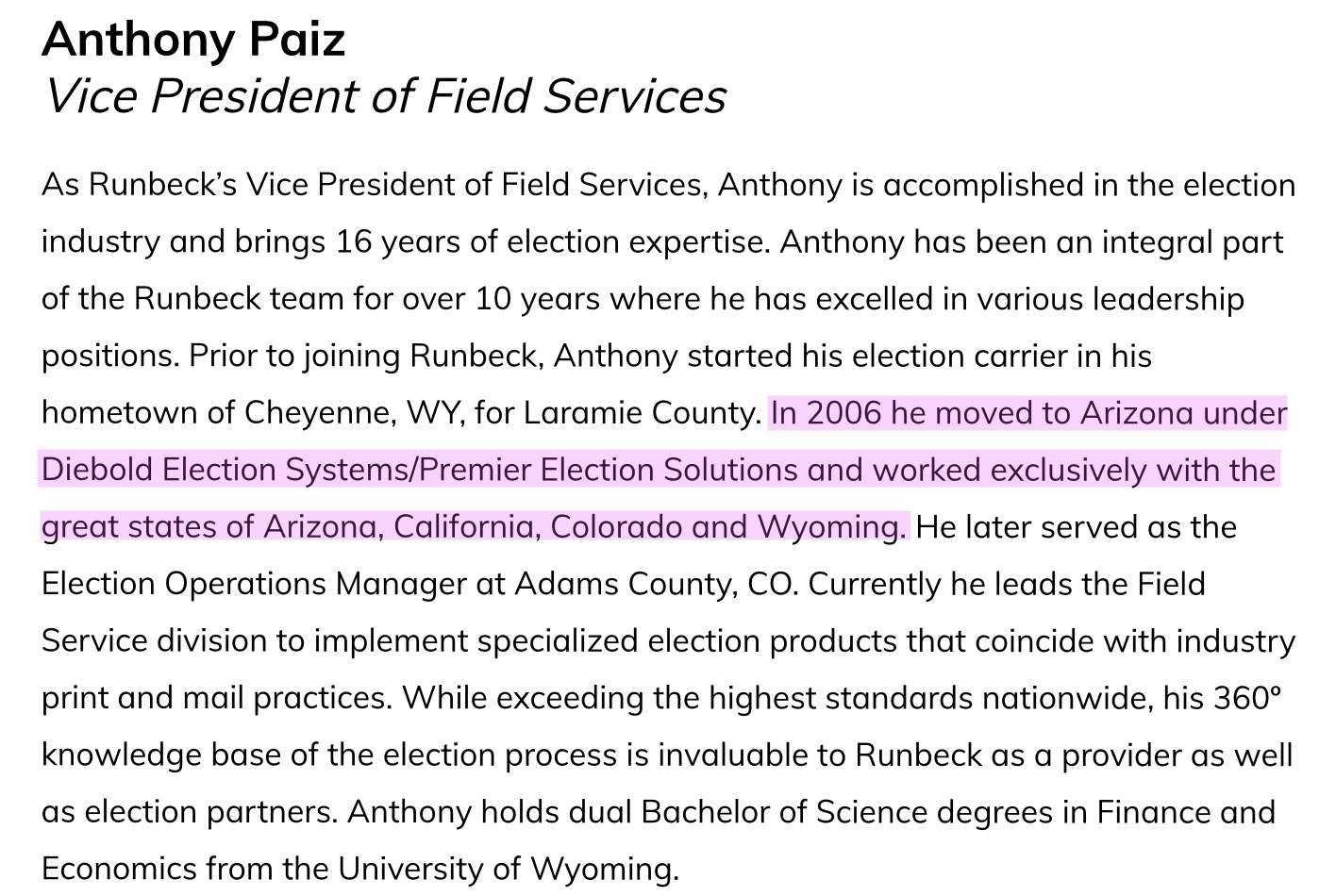 Anthony Paiz
Vice President of Field Services

As Runbeck's Vice President of Field Services, Anthony is accomplished in the election industry and brings 16 years of election expertise. Anthony has been an integral part of the Runbeck team for over 10 years where he has excelled in various leadership positions. Prior to joining Runbeck, Anthony started his election carrier in his hometown of Cheyenne, WY, for Laramie County. In 2006 he moved to Arizona under Diebold Election Systems/Premier Election Solutions and worked exclusively with the great states of Arizona, California, Colorado and Wyoming. He later served as the Election Operations Manager at Adams County, CO. Currently he leads the Field Service division to implement specialized election products that coincide with industry print and mail practices. While exceeding the highest standards nationwide, his 360° knowledge base of the election process is invaluable to Runbeck as a provider as well as election partners. Anthony holds dual Bachelor of Science degrees in Finance and Economics from the University of Wyoming.